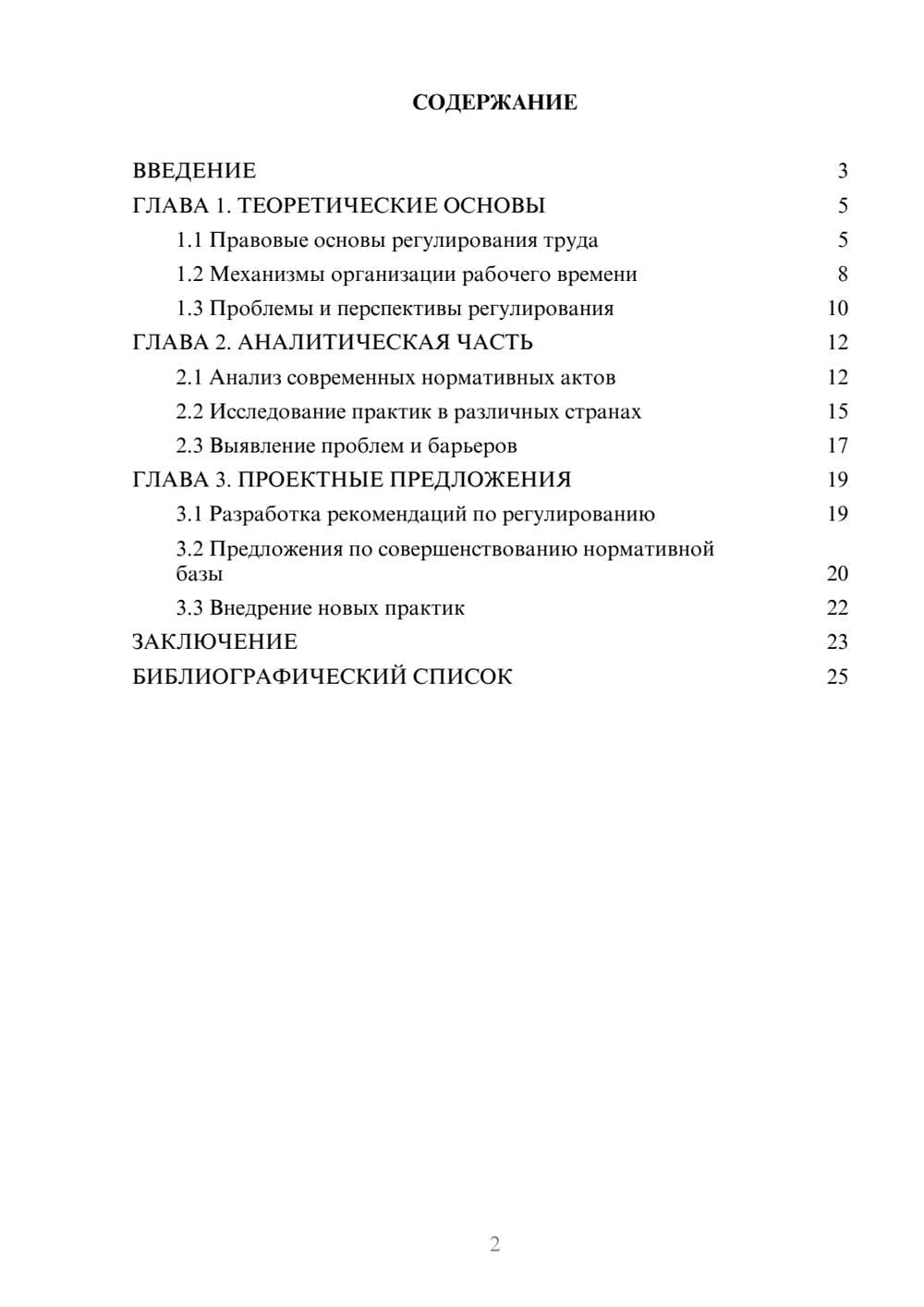 СОДЕРЖАНИЕ

ВВЕДЕНИЕ 3
ГЛАВА 1. ТЕОРЕТИЧЕСКИЕ ОСНОВЫ 5
1.1 Правовые основы регулирования труда 5
1.2 Механизмы организации рабочего времени 8
1.3 Проблемы и перспективы регулирования 10
ГЛАВА 2. АНАЛИТИЧЕСКАЯ ЧАСТЬ 12
2.1 Анализ современных нормативных актов 12
2.2 Исследование практик в различных странах 15
2.3 Выявление проблем и барьеров 17
ГЛАВА 3. ПРОЕКТНЫЕ ПРЕДЛОЖЕНИЯ 19
3.1 Разработка рекомендаций по регулированию 19
3.2 Предложения по совершенствованию нормативной базы 20
3.3 Внедрение новых практик 22
ЗАКЛЮЧЕНИЕ 23
БИБЛИОГРАФИЧЕСКИЙ СПИСОК 25

2